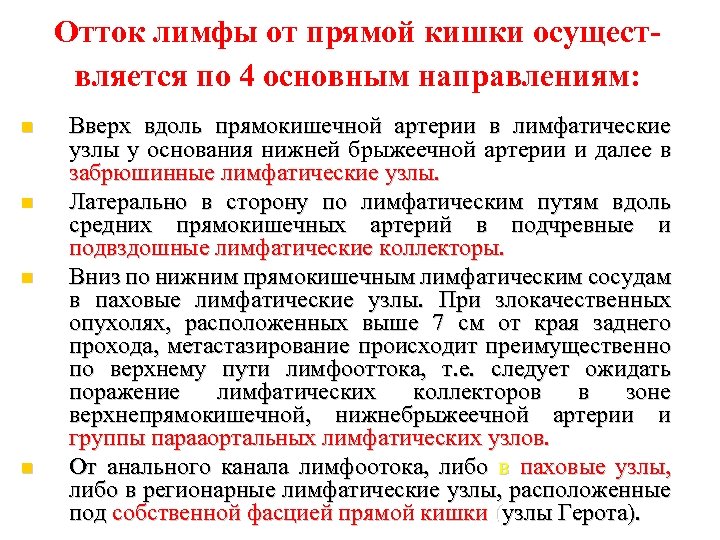 Отток лимфы от прямой кишки осуществляется по 4 основным направлениям:

Вверх вдоль прямокишечной артерии в лимфатические узлы у основания нижней брыжеечной артерии и далее в забрюшинные лимфатические узлы.

Латерально в сторону по лимфатическим путям вдоль средних прямокишечных артерий в подчревные и подвздошные лимфатические коллекторы.

Вниз по нижним прямокишечным лимфатическим сосудам в паховые лимфатические узлы. При злокачественных опухолях, расположенных выше 7 см от края заднего прохода, метастазирование происходит преимущественно по верхнему пути лимфооттока, т.е. следует ожидать поражение лимфатических коллекторов в зоне верхнепрямокишечной, нижнебрыжеечной артерии и группы парааортальных лимфатических узлов.

От анального канала лимфоотока, либо в паховые узлы, либо в регионарные лимфатические узлы, расположенные под собственной фасцией прямой кишки (узлы Герота).